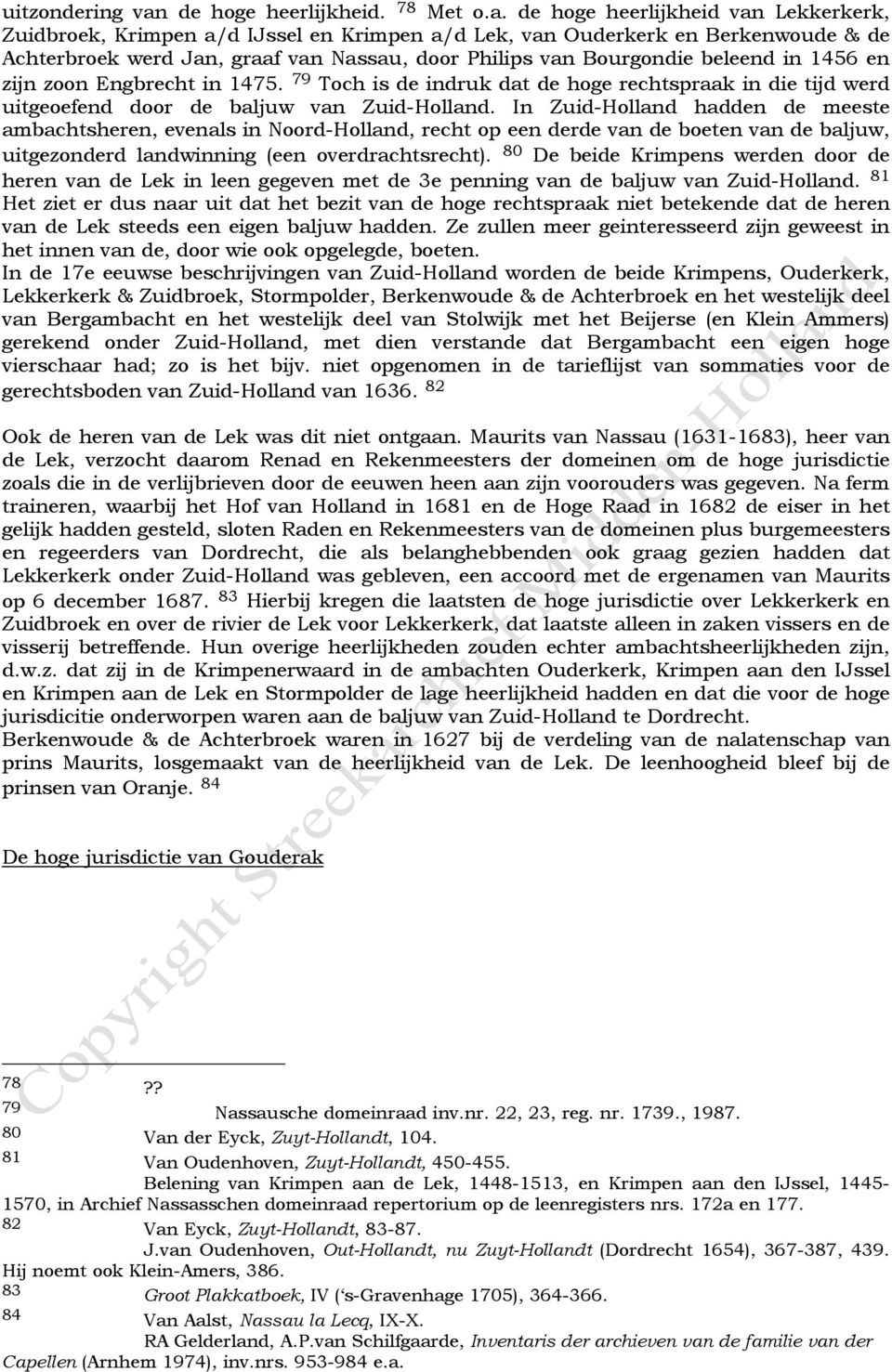 uitzondering van de hoge heerlijkheid. $^{78}$ Met o.a. de hoge heerlijkheid van Lekkerkerk, Zuidbroek, Krimpen a/d IJssel en Krimpen a/d Lek, van Ouderkerk en Berkenwoude & de Achterbroek werd Jan, graaf van Nassau, door Philips van Bourgondie beleend in 1456 en zijn zoon Engbrecht in 1475. $^{79}$ Toch is de indruk dat de hoge rechtspraak in die tijd werd uitgeoefend door de baljuw van Zuid-Holland. In Zuid-Holland hadden de meeste ambachtsheren, evenals in Noord-Holland, recht op een derde van de boeten van de baljuw, uitgezonderd landwinning (een overdrachtsrecht). $^{80}$ De beide Krimpens werden door de heren van de Lek in leen gegeven met de 3e penning van de baljuw van Zuid-Holland. $^{81}$ Het ziet er dus naar uit dat het bezit van de hoge rechtspraak niet betekende dat de heren van de Lek steeds een eigen baljuw hadden. Ze zullen meer geinteresseerd zijn geweest in het innen van de, door wie ook opgelegde, boeten.
In de 17e eeuwse beschrijvingen van Zuid-Holland worden de beide Krimpens, Ouderkerk, Lekkerkerk & Zuidbroek, Stormpolder, Berkenwoude & de Achterbroek en het westelijk deel van Bergambacht en het westelijk deel van Stolwijk met het Beijerse (en Klein Ammers) gerekend onder Zuid-Holland, met dien verstande dat Bergambacht een eigen hoge vierschaar had; zo is het bijv. niet opgenomen in de tarieflijst van sommaties voor de gerechtsboden van Zuid-Holland van 1636. $^{82}$

Ook de heren van de Lek was dit niet ontgaan. Maurits van Nassau (1631-1683), heer van de Lek, verzocht daarom Renad en Rekenmeesters der domeinen om de hoge jurisdictie zoals die in de verlijbrieven door de eeuwen heen aan zijn voorouders was gegeven. Na ferm traineren, waarbij het Hof van Holland in 1681 en de Hoge Raad in 1682 de eiser in het gelijk hadden gesteld, sloten Raden en Rekenmeesters van de domeinen plus burgemeesters en regeerders van Dordrecht, die als belanghebbenden ook graag gezien hadden dat Lekkerkerk onder Zuid-Holland was gebleven, een accoord met de ergenamen van Maurits op 6 december 1687. $^{83}$ Hierbij kregen die laatsten de hoge jurisdictie over Lekkerkerk en Zuidbroek en over de rivier de Lek voor Lekkerkerk, dat laatste alleen in zaken vissers en de visserij betreffende. Hun overige heerlijkheden zouden echter ambachtsheerlijkheden zijn, d.w.z. dat zij in de Krimpenerwaard in de ambachten Ouderkerk, Krimpen aan den IJssel en Krimpen aan de Lek en Stormpolder de lage heerlijkheid hadden en dat die voor de hoge jurisdicitie onderworpen waren aan de baljuw van Zuid-Holland te Dordrecht.
Berkenwoude & de Achterbroek waren in 1627 bij de verdeling van de nalatenschap van prins Maurits, losgemaakt van de heerlijkheid van de Lek. De leenhoogheid bleef bij de prinsen van Oranje. $^{84}$

De hoge jurisdictie van Gouderak

Copyright Streekarchief Midden-Holland

78 ??
79 Nassausche domeinraad inv.nr. 22, 23, reg. nr. 1739., 1987.
80 Van der Eyck, Zuyt-Hollandt, 104.
81 Van Oudenhoven, Zuyt-Hollandt, 450-455.
Belening van Krimpen aan de Lek, 1448-1513, en Krimpen aan den IJssel, 1445-1570, in Archief Nassasschen domeinraad repertorium op de leenregisters nrs. 172a en 177.
82 Van Eyck, Zuyt-Hollandt, 83-87.
J.van Oudenhoven, Out-Hollandt, nu Zuyt-Hollandt (Dordrecht 1654), 367-387, 439. Hij noemt ook Klein-Amers, 386.
83 Groot Plakkatboek, IV ('s-Gravenhage 1705), 364-366.
84 Van Aalst, Nassau la Lecq, IX-X.
RA Gelderland, A.P.van Schilfgaarde, Inventaris der archieven van de familie van der Capellen (Arnhem 1974), inv.nrs. 953-984 e.a.